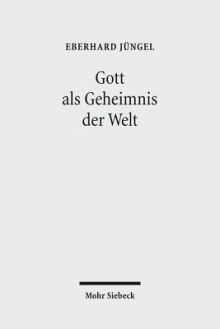 EBERHARD JÜNGEL

Gott
als Geheimnis
der Welt

Mohr Siebeck